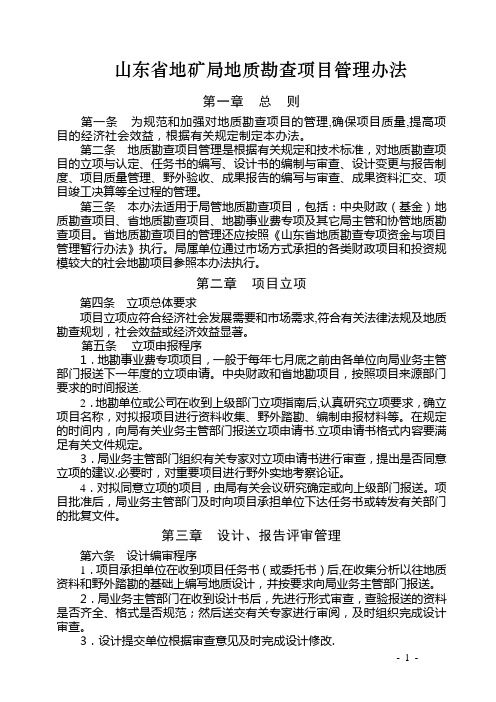 山东省地矿局地质勘查项目管理办法

第一章　总　则

第一条　为规范和加强对地质勘查项目的管理,确保项目质量,提高项目的经济社会效益，根据有关规定制定本办法。

第二条　地质勘查项目管理是根据有关规定和技术标准，对地质勘查项目的立项与认定、任务书的编写、设计书的编制与审查、设计变更与报告制度、项目质量管理、野外验收、成果报告的编写与审查、成果资料汇交、项目竣工决算等全过程的管理。

第三条　本办法适用于局管地质勘查项目，包括：中央财政（基金）地质勘查项目、省地质勘查项目、地勘事业费专项及其它局主管和协管地质勘查项目。省地质勘查项目的管理还应按照《山东省地质勘查专项资金与项目管理暂行办法》执行。局属单位通过市场方式承担的各类财政项目和投资规模较大的社会地勘项目参照本办法执行。

第二章　项目立项

第四条　立项总体要求

项目立项应符合经济社会发展需要和市场需求,符合有关法律法规及地质勘查规划，社会效益或经济效益显著。

第五条　立项申报程序

1．地勘事业费专项项目，一般于每年七月底之前由各单位向局业务主管部门报送下一年度的立项申请。中央财政和省地勘项目，按照项目来源部门要求的时间报送.

2．地勘单位或公司在收到上级部门立项指南后,认真研究立项要求，确立项目名称，对拟报项目进行资料收集、野外踏勘、编制申报材料等。在规定的时间内，向局有关业务主管部门报送立项申请书.立项申请书格式内容要满足有关文件规定。

3．局业务主管部门组织有关专家对立项申请书进行审查，提出是否同意立项的建议,必要时，对重要项目进行野外实地考察论证。

4．对拟同意立项的项目，由局有关会议研究确定或向上级部门报送。项目批准后，局业务主管部门及时向项目承担单位下达任务书或转发有关部门的批复文件。

第三章　设计、报告评审管理

第六条　设计编审程序

1．项目承担单位在收到项目任务书（或委托书）后,在收集分析以往地质资料和野外踏勘的基础上编写地质设计，并按要求向局业务主管部门报送。

2．局业务主管部门在收到设计书后，先进行形式审查，查验报送的资料是否齐全、格式是否规范；然后送交有关专家进行审阅，及时组织完成设计审查。

3．设计提交单位根据审查意见及时完成设计修改.

- 1 -